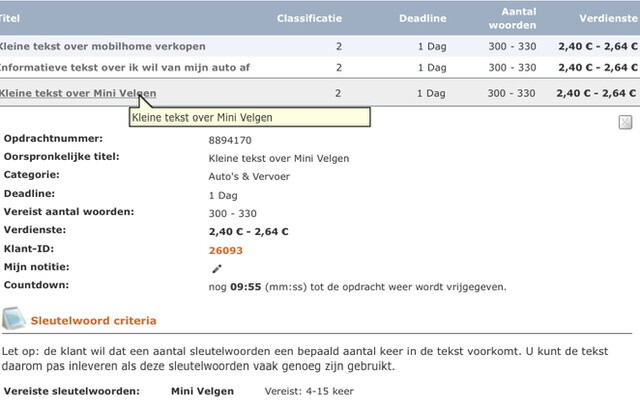 | Titel | Classificatie | Deadline | Aantal woorden | Verdienste |
|---|---|---|---|---|
| Kleine tekst over mobilhome verkopen | 2 | 1 Dag | 300 - 330 | 2,40 € - 2,64 € |
| Informatieve tekst over ik wil van mijn auto af | 2 | 1 Dag | 300 - 330 | 2,40 € - 2,64 € |
| Kleine tekst over Mini Velgen | 2 | 1 Dag | 300 - 330 | 2,40 € - 2,64 € |

Kleine tekst over Mini Velgen

Opdrachtnummer: 8894170
Oorspronkelijke titel: Kleine tekst over Mini Velgen
Categorie: Auto's & Vervoer
Deadline: 1 Dag
Vereist aantal woorden: 300 - 330
Verdienste: 2,40 € - 2,64 €
Klant-ID: 26093
Mijn notitie:
Countdown: nog 09:55 (mm:ss) tot de opdracht weer wordt vrijgegeven.

Sleutelwoord criteria

Let op: de klant wil dat een aantal sleutelwoorden een bepaald aantal keer in de tekst voorkomt. U kunt de tekst daarom pas inleveren als deze sleutelwoorden vaak genoeg zijn gebruikt.

Vereiste sleutelwoorden: Mini Velgen Vereist: 4-15 keer